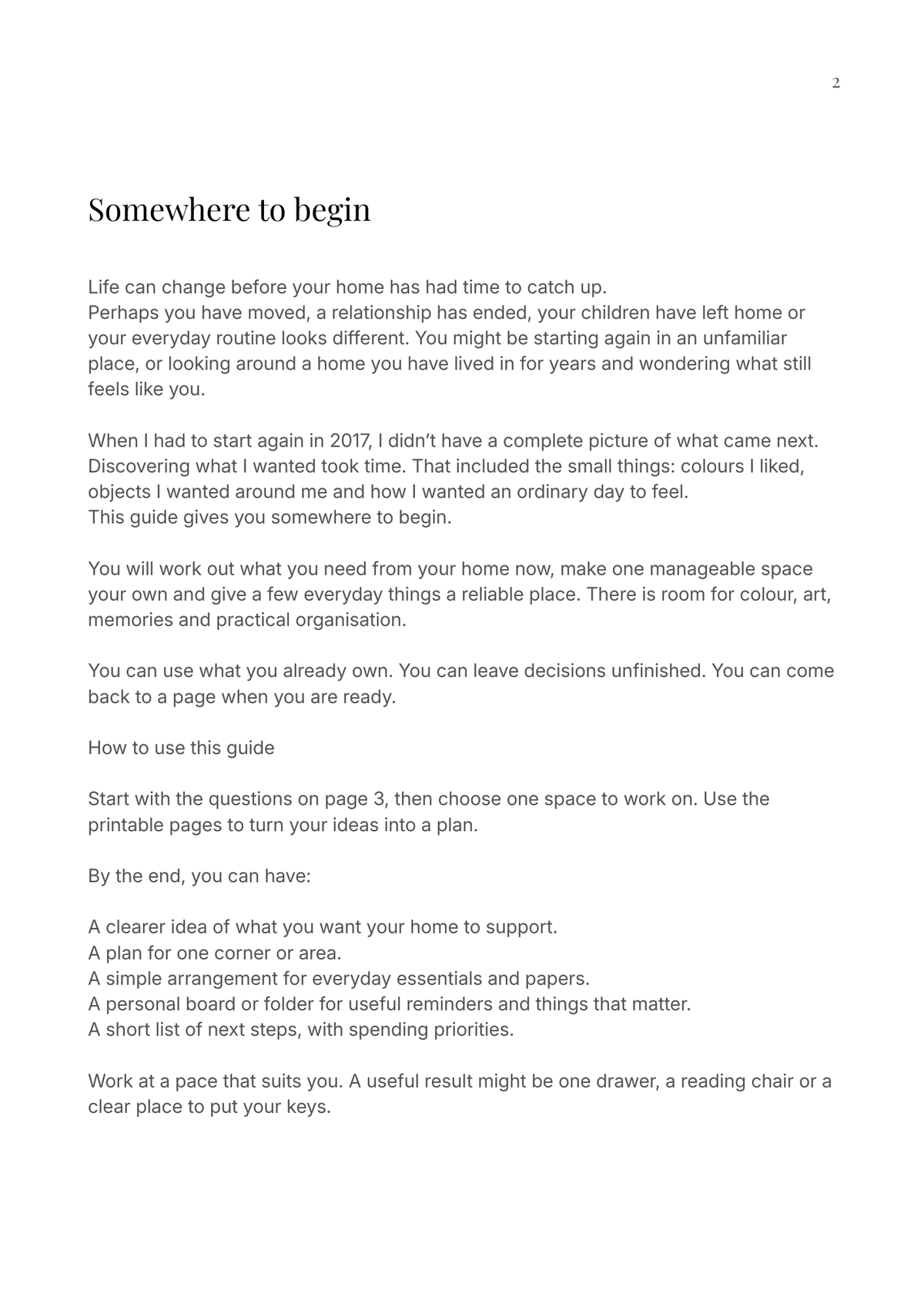 2

Somewhere to begin

Life can change before your home has had time to catch up.
Perhaps you have moved, a relationship has ended, your children have left home or your everyday routine looks different. You might be starting again in an unfamiliar place, or looking around a home you have lived in for years and wondering what still feels like you.

When I had to start again in 2017, I didn't have a complete picture of what came next. Discovering what I wanted took time. That included the small things: colours I liked, objects I wanted around me and how I wanted an ordinary day to feel.
This guide gives you somewhere to begin.

You will work out what you need from your home now, make one manageable space your own and give a few everyday things a reliable place. There is room for colour, art, memories and practical organisation.

You can use what you already own. You can leave decisions unfinished. You can come back to a page when you are ready.

How to use this guide

Start with the questions on page 3, then choose one space to work on. Use the printable pages to turn your ideas into a plan.

By the end, you can have:

A clearer idea of what you want your home to support.
A plan for one corner or area.
A simple arrangement for everyday essentials and papers.
A personal board or folder for useful reminders and things that matter.
A short list of next steps, with spending priorities.

Work at a pace that suits you. A useful result might be one drawer, a reading chair or a clear place to put your keys.